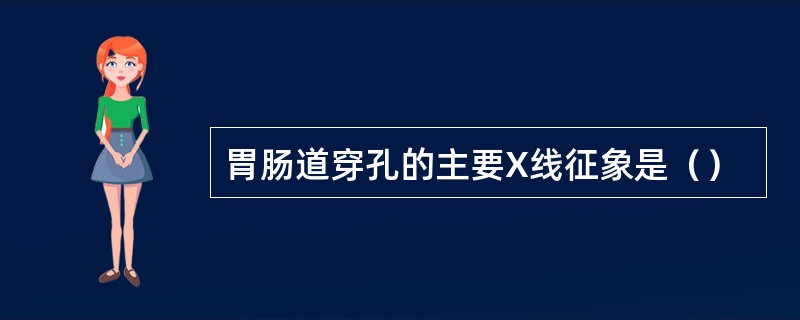 胃肠道穿孔的主要X线征象是（）